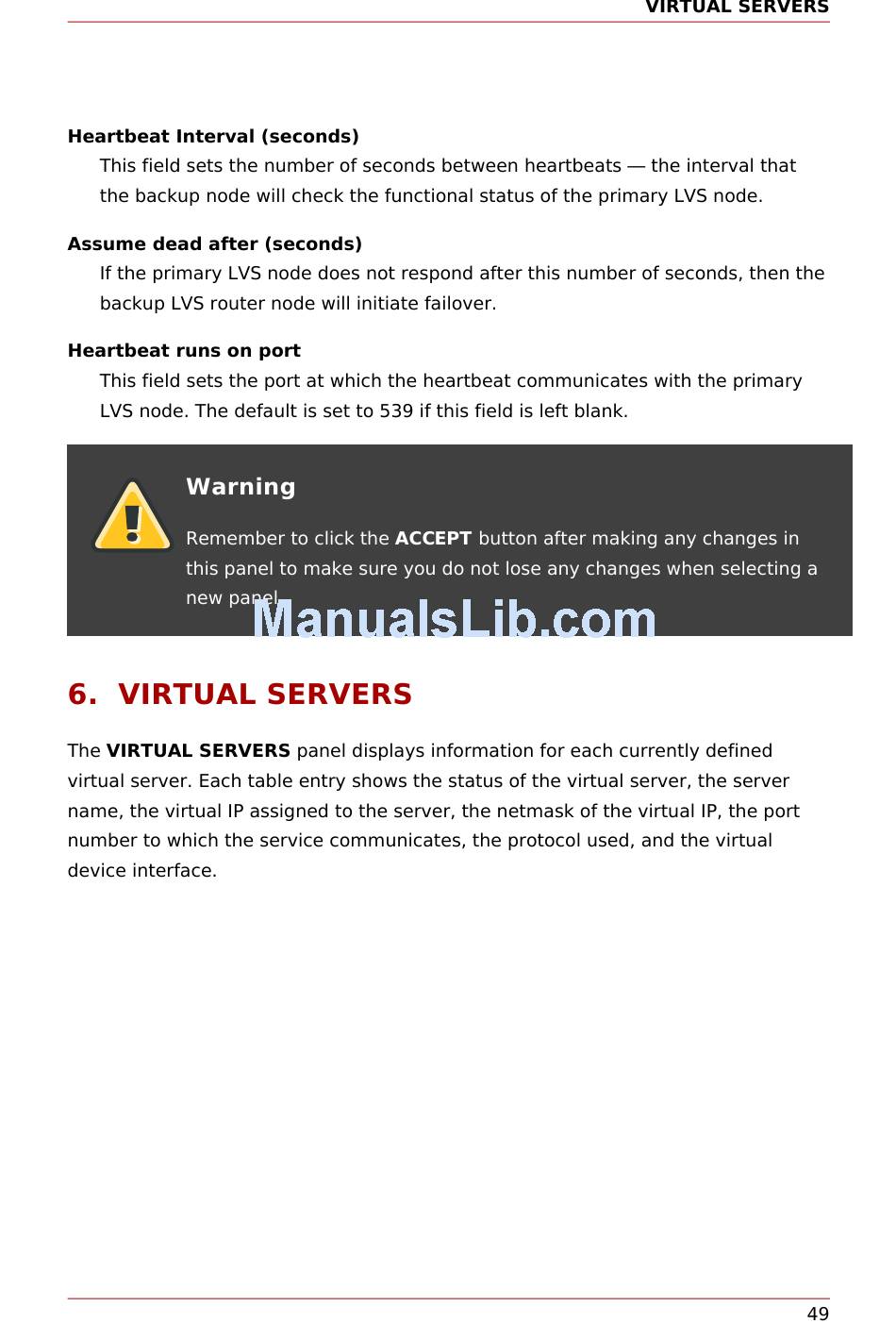 VIRTUAL SERVERS

Heartbeat Interval (seconds)

This field sets the number of seconds between heartbeats — the interval that the backup node will check the functional status of the primary LVS node.

Assume dead after (seconds)

If the primary LVS node does not respond after this number of seconds, then the backup LVS router node will initiate failover.

Heartbeat runs on port

This field sets the port at which the heartbeat communicates with the primary LVS node. The default is set to 539 if this field is left blank.

Warning

Remember to click the ACCEPT button after making any changes in this panel to make sure you do not lose any changes when selecting a new panel.

ManualsLib.com

6. VIRTUAL SERVERS

The VIRTUAL SERVERS panel displays information for each currently defined virtual server. Each table entry shows the status of the virtual server, the server name, the virtual IP assigned to the server, the netmask of the virtual IP, the port number to which the service communicates, the protocol used, and the virtual device interface.

49